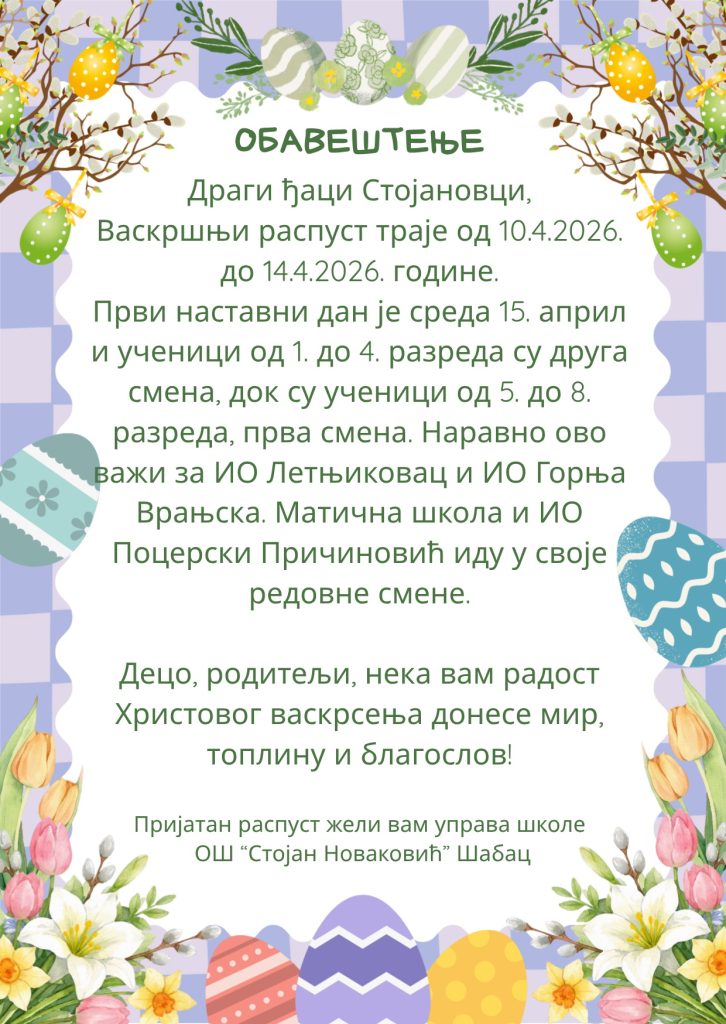 ОБАВЕШТЕЊЕ

Драги ђаци Стојановци, Васкршњи распуст траје од 10.4.2026. до 14.4.2026. године. Први наставни дан је среда 15. април и ученици од 1. до 4. разреда су друга смена, док су ученици од 5. до 8. разреда, прва смена. Наравно ово важи за ИО Летњиковац и ИО Горња Врањска. Матична школа и ИО Поцерски Причиновић иду у своје редовне смене.

Децо, родитељи, нека вам радост Христовог васкрсења донесе мир, топлину и благослов!

Пријатан распуст жели вам управа школе
ОШ "Стојан Новаковић" Шабац